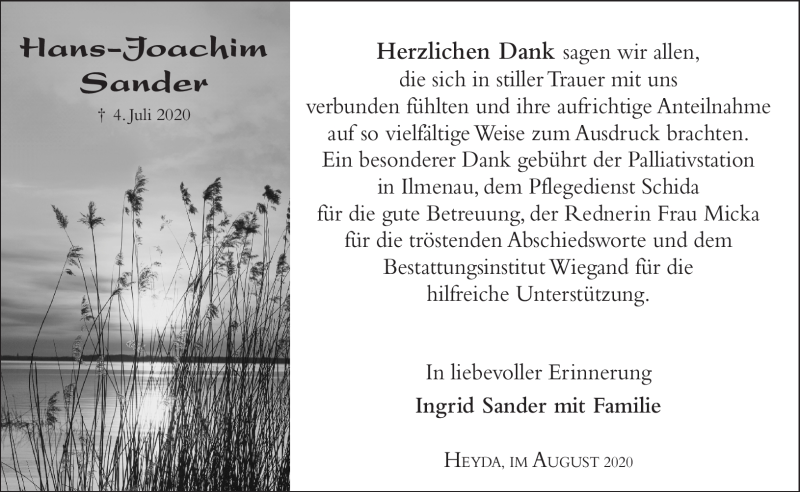 Hans-Joachim Sander

† 4. Juli 2020

Herzlichen Dank sagen wir allen, die sich in stiller Trauer mit uns verbunden fühlten und ihre aufrichtige Anteilnahme auf so vielfältige Weise zum Ausdruck brachten. Ein besonderer Dank gebührt der Palliativstation in Ilmenau, dem Pflegedienst Schida für die gute Betreuung, der Rednerin Frau Micka für die tröstenden Abschiedsworte und dem Bestattungsinstitut Wiegand für die hilfreiche Unterstützung.

In liebevoller Erinnerung

Ingrid Sander mit Familie

HEYDA, IM AUGUST 2020